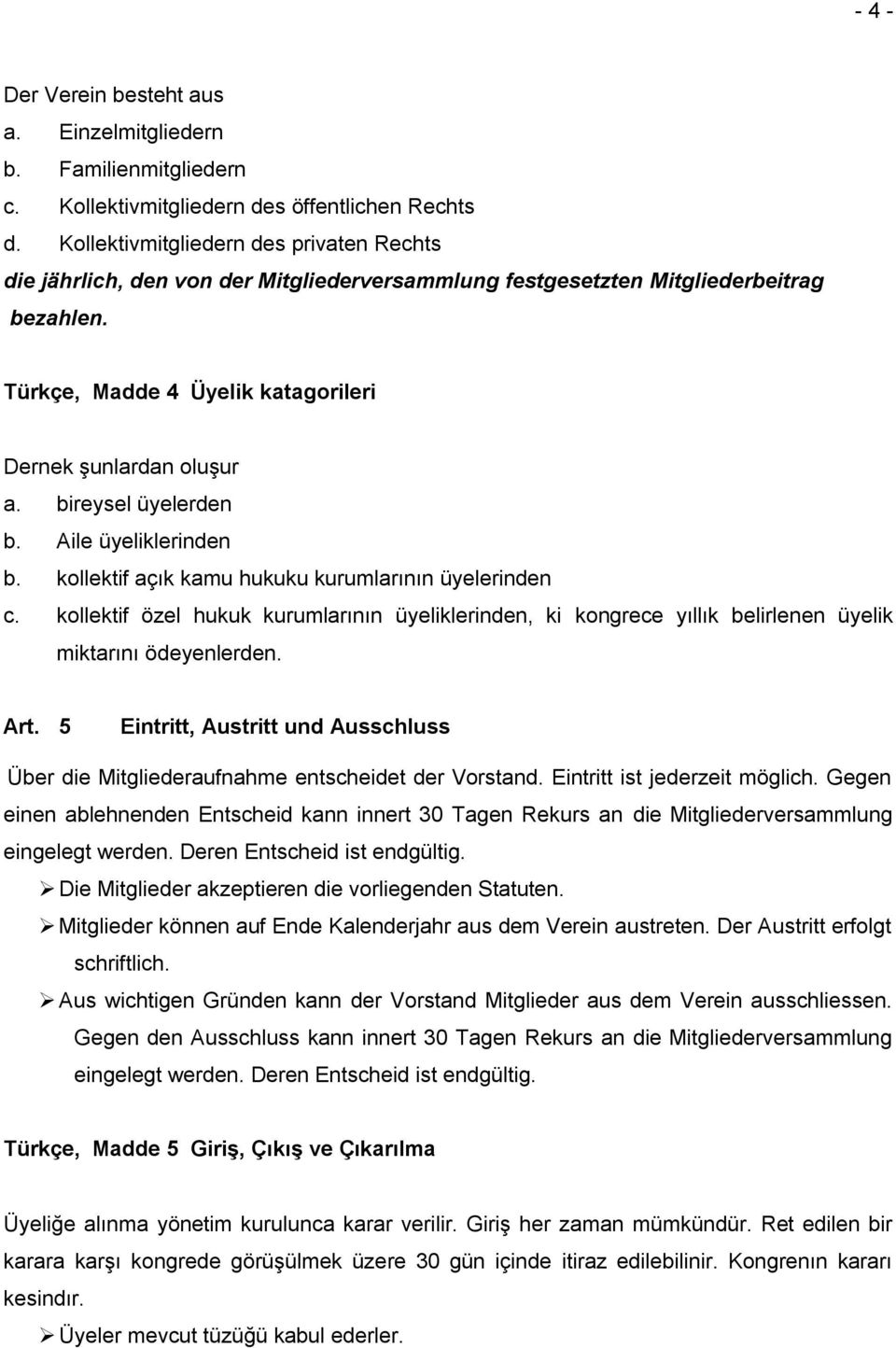 - 4 -

Der Verein besteht aus
a. Einzelmitgliedern
b. Familienmitgliedern
c. Kollektivmitgliedern des öffentlichen Rechts
d. Kollektivmitgliedern des privaten Rechts
die jährlich, den von der Mitgliederversammlung festgesetzten Mitgliederbeitrag bezahlen.

Türkçe, Madde 4 Üyelik katagorileri

Dernek şunlardan oluşur
a. bireysel üyelerden
b. Aile üyeliklerinden
b. kollektif açık kamu hukuku kurumlarının üyelerinden
c. kollektif özel hukuk kurumlarının üyeliklerinden, ki kongrece yıllık belirlenen üyelik miktarını ödeyenlerden.

Art. 5 Eintritt, Austritt und Ausschluss

Über die Mitgliederaufnahme entscheidet der Vorstand. Eintritt ist jederzeit möglich. Gegen einen ablehnenden Entscheid kann innert 30 Tagen Rekurs an die Mitgliederversammlung eingelegt werden. Deren Entscheid ist endgültig.
➢ Die Mitglieder akzeptieren die vorliegenden Statuten.
➢ Mitglieder können auf Ende Kalenderjahr aus dem Verein austreten. Der Austritt erfolgt schriftlich.
➢ Aus wichtigen Gründen kann der Vorstand Mitglieder aus dem Verein ausschliessen. Gegen den Ausschluss kann innert 30 Tagen Rekurs an die Mitgliederversammlung eingelegt werden. Deren Entscheid ist endgültig.

Türkçe, Madde 5 Giriş, Çıkış ve Çıkarılma

Üyeliğe alınma yönetim kurulunca karar verilir. Giriş her zaman mümkündür. Ret edilen bir karara karşı kongrede görüşülmek üzere 30 gün içinde itiraz edilebilinir. Kongrenın kararı kesindır.
➢ Üyeler mevcut tüzüğü kabul ederler.